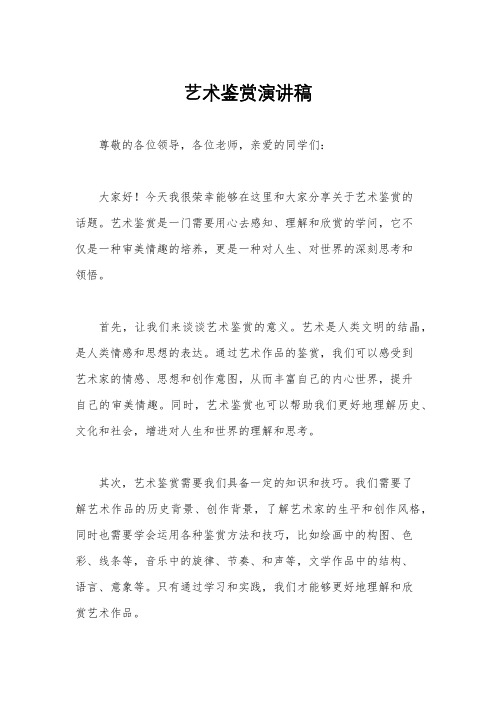 艺术鉴赏演讲稿

尊敬的各位领导，各位老师，亲爱的同学们：

大家好！今天我很荣幸能够在这里和大家分享关于艺术鉴赏的话题。艺术鉴赏是一门需要用心去感知、理解和欣赏的学问，它不仅是一种审美情趣的培养，更是一种对人生、对世界的深刻思考和领悟。

首先，让我们来谈谈艺术鉴赏的意义。艺术是人类文明的结晶，是人类情感和思想的表达。通过艺术作品的鉴赏，我们可以感受到艺术家的情感、思想和创作意图，从而丰富自己的内心世界，提升自己的审美情趣。同时，艺术鉴赏也可以帮助我们更好地理解历史、文化和社会，增进对人生和世界的理解和思考。

其次，艺术鉴赏需要我们具备一定的知识和技巧。我们需要了解艺术作品的历史背景、创作背景，了解艺术家的生平和创作风格，同时也需要学会运用各种鉴赏方法和技巧，比如绘画中的构图、色彩、线条等，音乐中的旋律、节奏、和声等，文学作品中的结构、语言、意象等。只有通过学习和实践，我们才能够更好地理解和欣赏艺术作品。